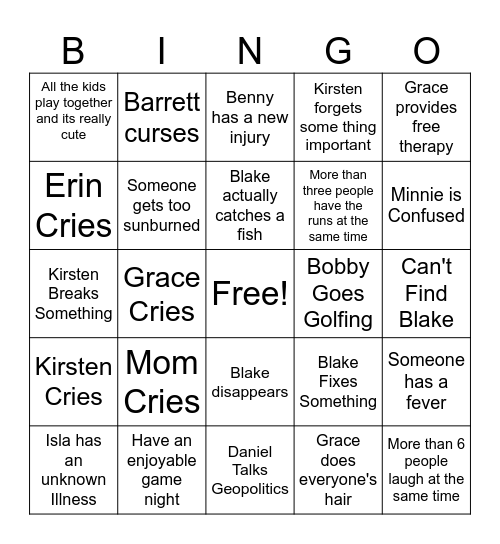 | B | I | N | G | O |
|---|---|---|---|---|
| All the kids play together and its really cute | Barrett curses | Benny has a new injury | Kirsten forgets some thing important | Grace provides free therapy |
| Erin Cries | Someone gets too sunburned | Blake actually catches a fish | More than three people have the runs at the same time | Minnie is Confused |
| Kirsten Breaks Something | Grace Cries | Free! | Bobby Goes Golfing | Can't Find Blake |
| Kirsten Cries | Mom Cries | Blake disappears | Blake Fixes Something | Someone has a fever |
| Isla has an unknown Illness | Have an enjoyable game night | Daniel Talks Geopolitics | Grace does everyone's hair | More than 6 people laugh at the same time |